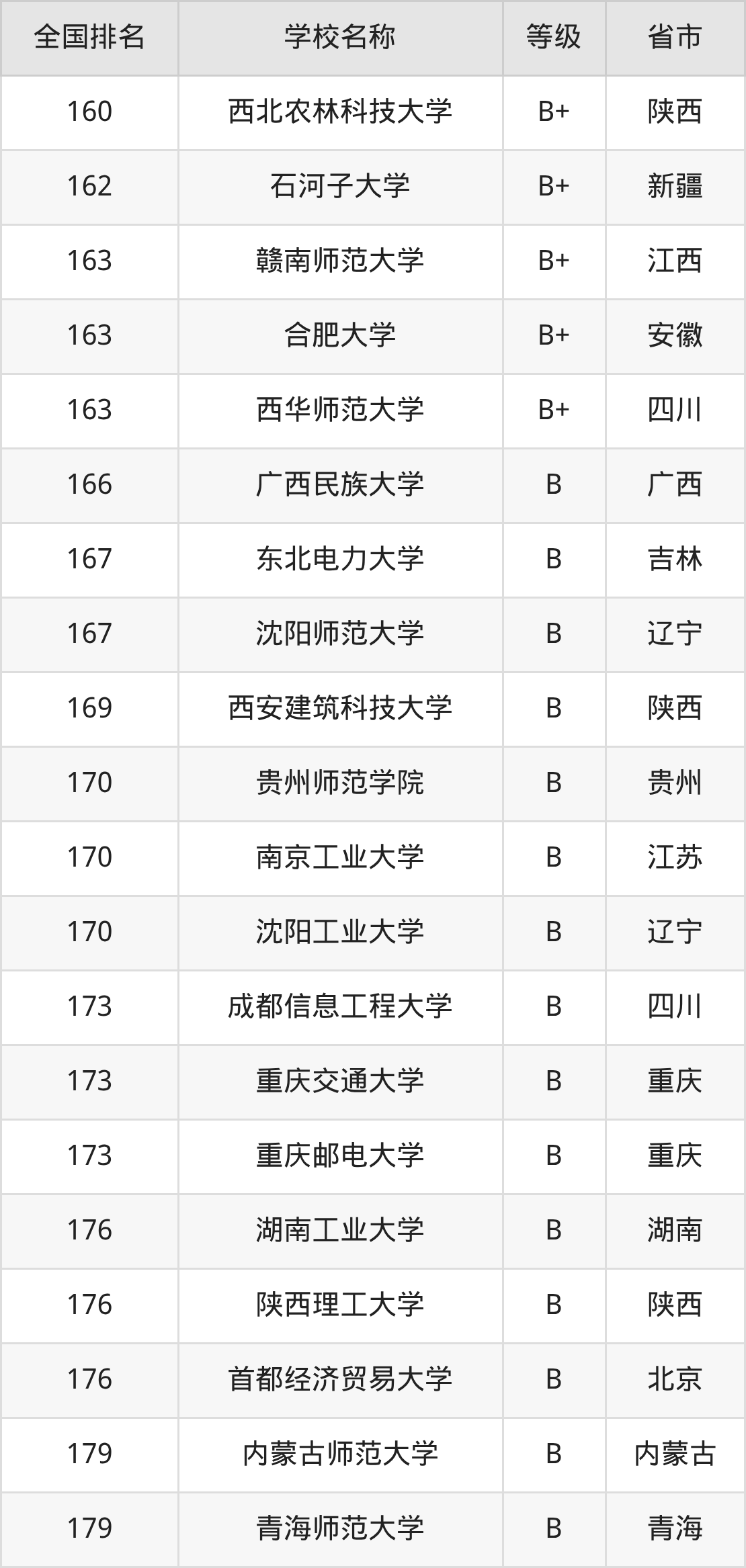 | 全国排名 | 学校名称 | 等级 | 省市 |
|---|---|---|---|
| 160 | 西北农林科技大学 | B+ | 陕西 |
| 162 | 石河子大学 | B+ | 新疆 |
| 163 | 赣南师范大学 | B+ | 江西 |
| 163 | 合肥大学 | B+ | 安徽 |
| 163 | 西华师范大学 | B+ | 四川 |
| 166 | 广西民族大学 | B | 广西 |
| 167 | 东北电力大学 | B | 吉林 |
| 167 | 沈阳师范大学 | B | 辽宁 |
| 169 | 西安建筑科技大学 | B | 陕西 |
| 170 | 贵州师范学院 | B | 贵州 |
| 170 | 南京工业大学 | B | 江苏 |
| 170 | 沈阳工业大学 | B | 辽宁 |
| 173 | 成都信息工程大学 | B | 四川 |
| 173 | 重庆交通大学 | B | 重庆 |
| 173 | 重庆邮电大学 | B | 重庆 |
| 176 | 湖南工业大学 | B | 湖南 |
| 176 | 陕西理工大学 | B | 陕西 |
| 176 | 首都经济贸易大学 | B | 北京 |
| 179 | 内蒙古师范大学 | B | 内蒙古 |
| 179 | 青海师范大学 | B | 青海 |